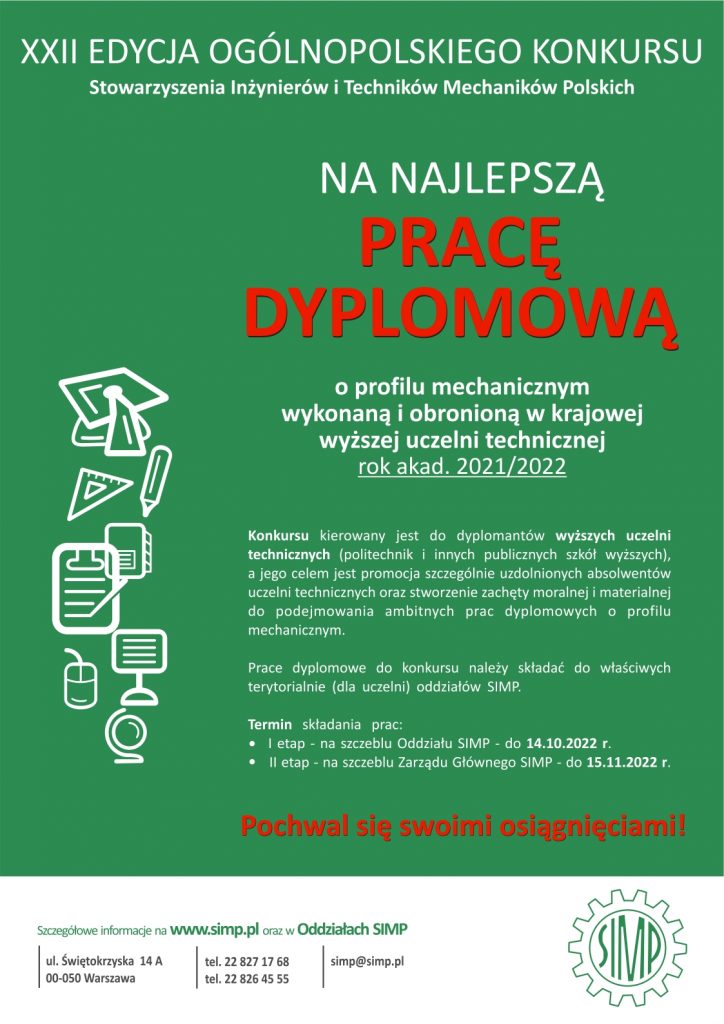 XXII EDYCJA OGÓLNOPOLSKIEGO KONKURSU
Stowarzyszenia Inżynierów i Techników Mechaników Polskich

NA NAJLEPSZĄ
PRACĘ
DYPLOMOWĄ

o profilu mechanicznym
wykonaną i obronioną w krajowej
wyższej uczelni technicznej
rok akad. 2021/2022

Konkursu kierowany jest do dyplomantów wyższych uczelni technicznych (politechnik i innych publicznych szkół wyższych), a jego celem jest promocja szczególnie uzdolnionych absolwentów uczelni technicznych oraz stworzenie zachęty moralnej i materialnej do podejmowania ambitnych prac dyplomowych o profilu mechanicznym.

Prace dyplomowe do konkursu należy składać do właściwych terytorialnie (dla uczelni) oddziałów SIMP.

Termin składania prac:
• I etap - na szczeblu Oddziału SIMP - do 14.10.2022 r.
• II etap - na szczeblu Zarządu Głównego SIMP - do 15.11.2022 r.

Pochwal się swoimi osiągnięciami!

Szczegółowe informacje na www.simp.pl oraz w Oddziałach SIMP

ul. Świętokrzyska 14 A
00-050 Warszawa

tel. 22 827 17 68
tel. 22 826 45 55

simp@simp.pl

SIMP